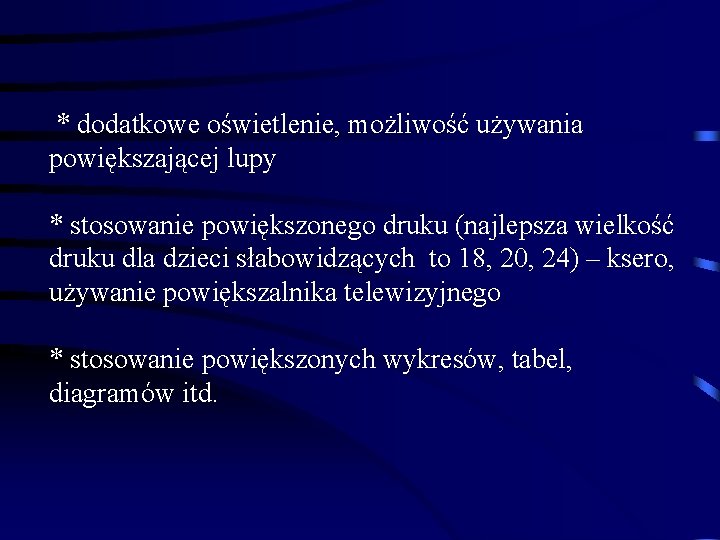 * dodatkowe oświetlenie, możliwość używania powiększającej lupy

* stosowanie powiększonego druku (najlepsza wielkość druku dla dzieci słabowidzących to 18, 20, 24) – ksero, używanie powiększalnika telewizyjnego

* stosowanie powiększonych wykresów, tabel, diagramów itd.